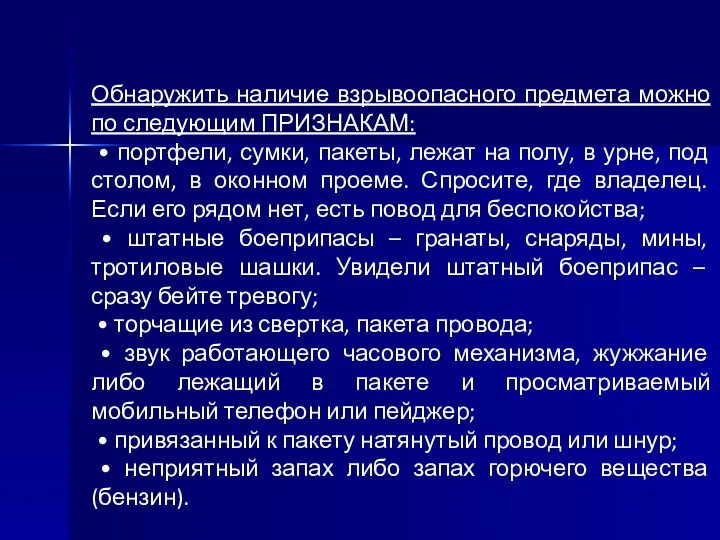 Обнаружить наличие взрывоопасного предмета можно по следующим ПРИЗНАКАМ:

• портфели, сумки, пакеты, лежат на полу, в урне, под столом, в оконном проеме. Спросите, где владелец. Если его рядом нет, есть повод для беспокойства;

• штатные боеприпасы – гранаты, снаряды, мины, тротиловые шашки. Увидели штатный боеприпас – сразу бейте тревогу;

• торчащие из свертка, пакета провода;

• звук работающего часового механизма, жужжание либо лежащий в пакете и просматриваемый мобильный телефон или пейджер;

• привязанный к пакету натянутый провод или шнур;

• неприятный запах либо запах горючего вещества (бензин).